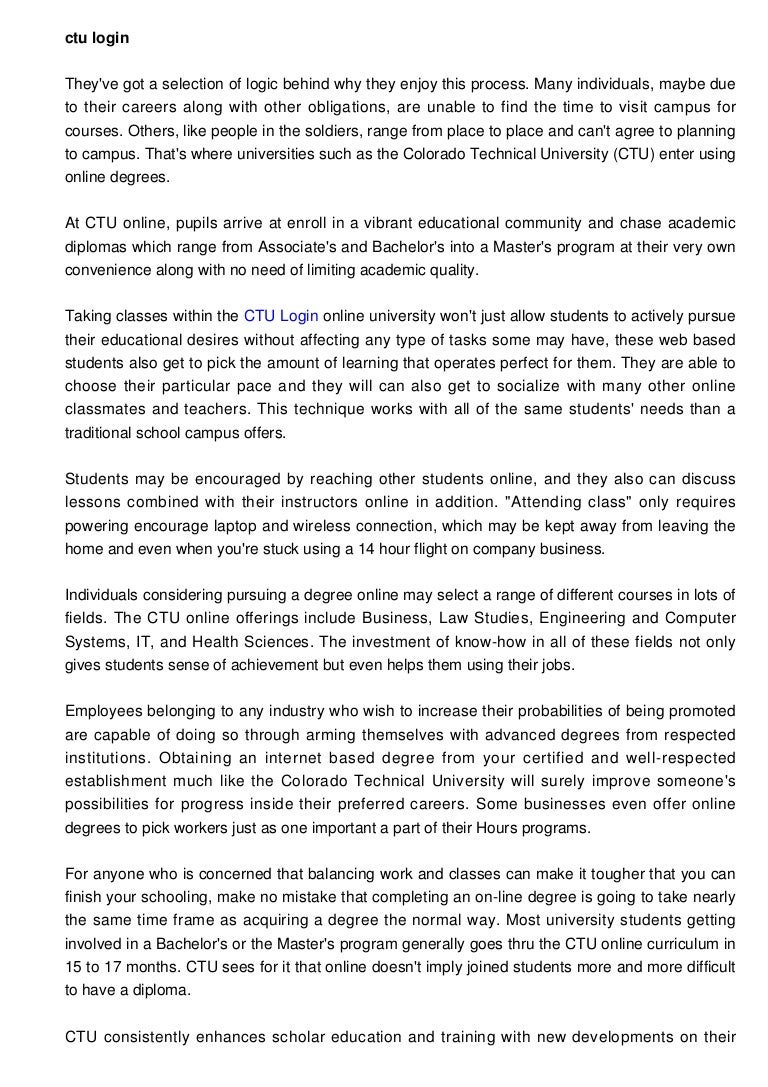 ctu login

They've got a selection of logic behind why they enjoy this process. Many individuals, maybe due to their careers along with other obligations, are unable to find the time to visit campus for courses. Others, like people in the soldiers, range from place to place and can't agree to planning to campus. That's where universities such as the Colorado Technical University (CTU) enter using online degrees.

At CTU online, pupils arrive at enroll in a vibrant educational community and chase academic diplomas which range from Associate's and Bachelor's into a Master's program at their very own convenience along with no need of limiting academic quality.

Taking classes within the CTU Login online university won't just allow students to actively pursue their educational desires without affecting any type of tasks some may have, these web based students also get to pick the amount of learning that operates perfect for them. They are able to choose their particular pace and they will can also get to socialize with many other online classmates and teachers. This technique works with all of the same students' needs than a traditional school campus offers.

Students may be encouraged by reaching other students online, and they also can discuss lessons combined with their instructors online in addition. "Attending class" only requires powering encourage laptop and wireless connection, which may be kept away from leaving the home and even when you're stuck using a 14 hour flight on company business.

Individuals considering pursuing a degree online may select a range of different courses in lots of fields. The CTU online offerings include Business, Law Studies, Engineering and Computer Systems, IT, and Health Sciences. The investment of know-how in all of these fields not only gives students sense of achievement but even helps them using their jobs.

Employees belonging to any industry who wish to increase their probabilities of being promoted are capable of doing so through arming themselves with advanced degrees from respected institutions. Obtaining an internet based degree from your certified and well-respected establishment much like the Colorado Technical University will surely improve someone's possibilities for progress inside their preferred careers. Some businesses even offer online degrees to pick workers just as one important a part of their Hours programs.

For anyone who is concerned that balancing work and classes can make it tougher that you can finish your schooling, make no mistake that completing an on-line degree is going to take nearly the same time frame as acquiring a degree the normal way. Most university students getting involved in a Bachelor's or the Master's program generally goes thru the CTU online curriculum in 15 to 17 months. CTU sees for it that online doesn't imply joined students more and more difficult to have a diploma.

CTU consistently enhances scholar education and training with new developments on their